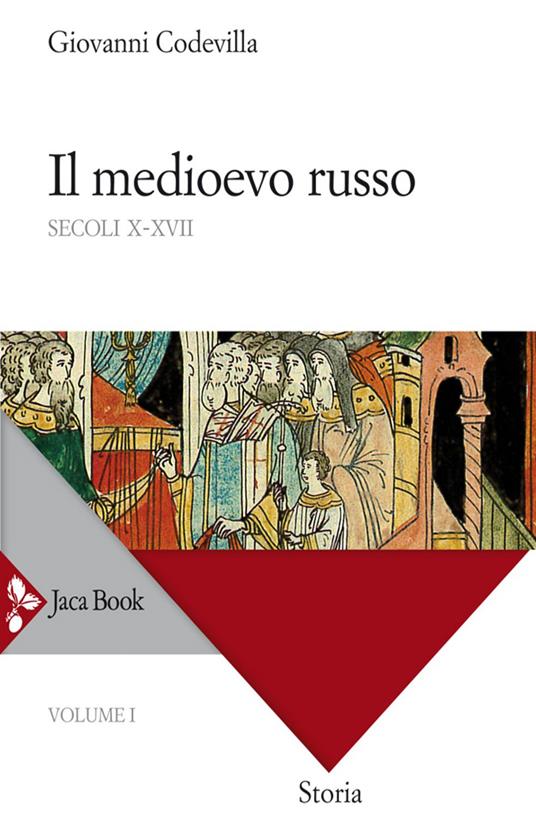 Giovanni Codevilla

Il medioevo russo

SECOLI X-XVII

Jaca Book

VOLUME I

Storia